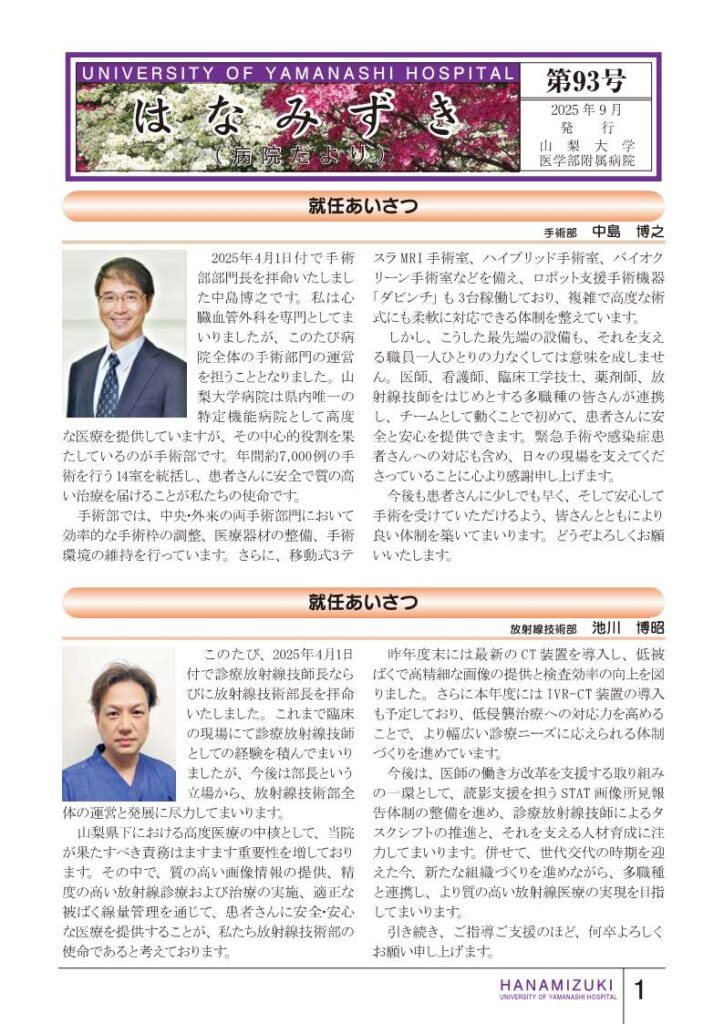 UNIVERSITY OF YAMANASHI HOSPITAL

はなみずき

(病院だより)

第93号

2025年9月
発行
山梨大学
医学部附属病院

就任あいさつ

手術部 中島 博之

2025年4月1日付で手術部部門長を拝命いたしました中島博之です。私は心臓血管外科を専門としてまいりましたが、このたび病院全体の手術部門の運営を担うこととなりました。山梨大学病院は県内唯一の特定機能病院として高度な医療を提供していますが、その中心的役割を果たしているのが手術部です。年間約7,000例の手術を行う14室を統括し、患者さんに安全で質の高い治療を届けることが私たちの使命です。

手術部では、中央・外来の両手術部門において効率的な手術枠の調整、医療器材の整備、手術環境の維持を行っています。さらに、移動式3テスラMRI手術室、ハイブリッド手術室、バイオクリーン手術室などを備え、ロボット支援手術機器「ダビンチ」も3台稼働しており、複雑で高度な術式にも柔軟に対応できる体制を整えています。

しかし、こうした最先端の設備も、それを支える職員一人ひとりの力なくしては意味を成しません。医師、看護師、臨床工学技士、薬剤師、放射線技師をはじめとする多職種の皆さんが連携し、チームとして動くことで初めて、患者さんに安全と安心を提供できます。緊急手術や感染症患者さんへの対応も含め、日々の現場を支えてくださっていることに心より感謝申し上げます。

今後も患者さんに少しでも早く、そして安心して手術を受けていただけるよう、皆さんとともにより良い体制を築いてまいります。どうぞよろしくお願いいたします。

就任あいさつ

放射線技術部 池川 博昭

このたび、2025年4月1日付で診療放射線技師長ならびに放射線技術部長を拝命いたしました。これまで臨床の現場にて診療放射線技師としての経験を積んでまいりましたが、今後は部長という立場から、放射線技術部全体の運営と発展に尽力してまいります。

山梨県下における高度医療の中核として、当院が果たすべき責務はますます重要性を増しております。その中で、質の高い画像情報の提供、精度の高い放射線診療および治療の実施、適正な被ばく線量管理を通じて、患者さんに安全・安心な医療を提供することが、私たち放射線技術部の使命であると考えております。

昨年度末には最新のCT装置を導入し、低被ばくで高精細な画像の提供と検査効率の向上を図りました。さらに本年度にはIVR-CT装置の導入も予定しており、低侵襲治療への対応力を高めることで、より幅広い診療ニーズに応えられる体制づくりを進めています。

今後は、医師の働き方改革を支援する取り組みの一環として、読影支援を担うSTAT画像所見報告体制の整備を進め、診療放射線技師によるタスクシフトの推進と、それを支える人材育成に注力してまいります。併せて、世代交代の時期を迎えた今、新たな組織づくりを進めながら、多職種と連携し、より質の高い放射線医療の実現を目指してまいります。

引き続き、ご指導ご支援のほど、何卒よろしくお願い申し上げます。

HANAMIZUKI
UNIVERSITY OF YAMANASHI HOSPITAL

1